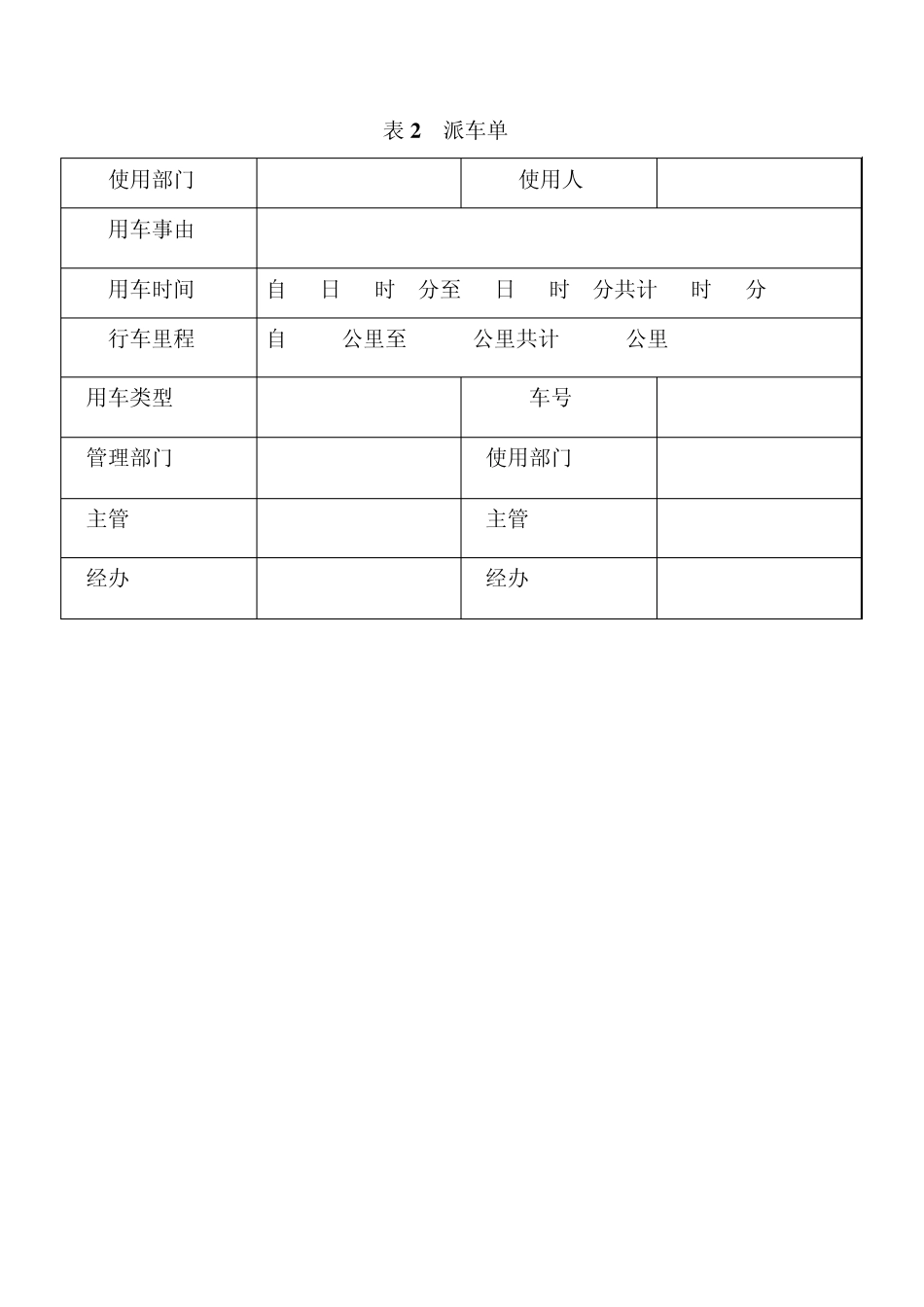 表 2　派车单

| 使用部门 | | 使用人 | |
|---|---|---|---|
| 用车事由 | | | |
| 用车时间 | 自　日　时　分至　日　时　分共计　时　分 | | |
| 行车里程 | 自　公里至　公里共计　公里 | | |
| 用车类型 | | 车号 | |
| 管理部门 | | 使用部门 | |
| 主管 | | 主管 | |
| 经办 | | 经办 | |